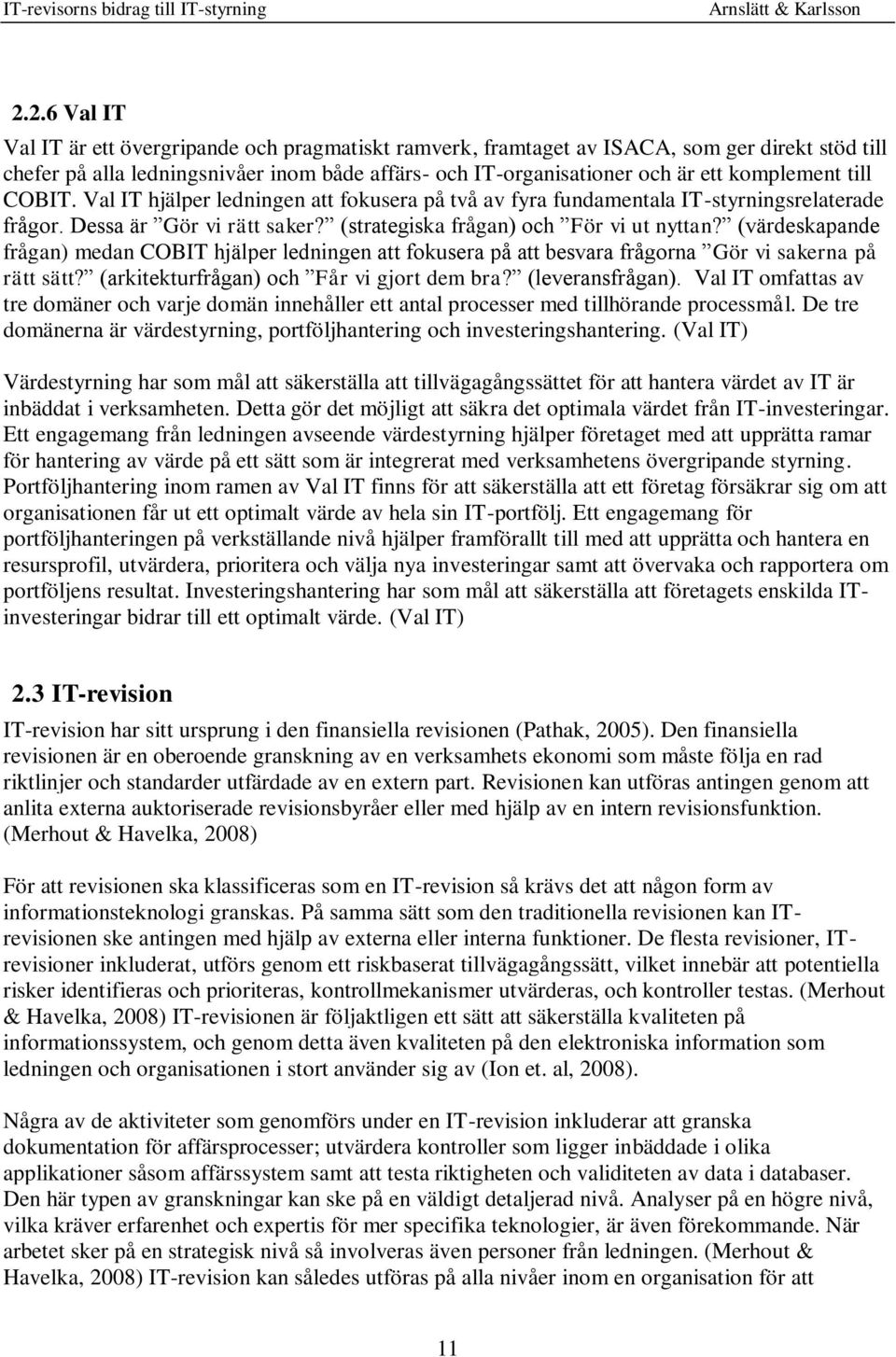 IT-revisorns bidrag till IT-styrning Arnslätt & Karlsson

2.2.6 Val IT

Val IT är ett övergripande och pragmatiskt ramverk, framtaget av ISACA, som ger direkt stöd till chefer på alla ledningsnivåer inom både affärs- och IT-organisationer och är ett komplement till COBIT. Val IT hjälper ledningen att fokusera på två av fyra fundamentala IT-styrningsrelaterade frågor. Dessa är ”Gör vi rätt saker?” (strategiska frågan) och ”För vi ut nyttan?” (värdeskapande frågan) medan COBIT hjälper ledningen att fokusera på att besvara frågorna ”Gör vi sakerna på rätt sätt?” (arkitekturfrågan) och ”Får vi gjort dem bra?” (leveransfrågan). Val IT omfattas av tre domäner och varje domän innehåller ett antal processer med tillhörande processmål. De tre domänerna är värdestyrning, portföljhantering och investeringshantering. (Val IT)

Värdestyrning har som mål att säkerställa att tillvägagångssättet för att hantera värdet av IT är inbäddat i verksamheten. Detta gör det möjligt att säkra det optimala värdet från IT-investeringar. Ett engagemang från ledningen avseende värdestyrning hjälper företaget med att upprätta ramar för hantering av värde på ett sätt som är integrerat med verksamhetens övergripande styrning. Portföljhantering inom ramen av Val IT finns för att säkerställa att ett företag försäkrar sig om att organisationen får ut ett optimalt värde av hela sin IT-portfölj. Ett engagemang för portföljhanteringen på verkställande nivå hjälper framförallt till med att upprätta och hantera en resursprofil, utvärdera, prioritera och välja nya investeringar samt att övervaka och rapportera om portföljens resultat. Investeringshantering har som mål att säkerställa att företagets enskilda IT-investeringar bidrar till ett optimalt värde. (Val IT)

2.3 IT-revision

IT-revision har sitt ursprung i den finansiella revisionen (Pathak, 2005). Den finansiella revisionen är en oberoende granskning av en verksamhets ekonomi som måste följa en rad riktlinjer och standarder utfärdade av en extern part. Revisionen kan utföras antingen genom att anlita externa auktoriserade revisionsbyråer eller med hjälp av en intern revisionsfunktion. (Merhout & Havelka, 2008)

För att revisionen ska klassificeras som en IT-revision så krävs det att någon form av informationsteknologi granskas. På samma sätt som den traditionella revisionen kan IT-revisionen ske antingen med hjälp av externa eller interna funktioner. De flesta revisioner, IT-revisioner inkluderat, utförs genom ett riskbaserat tillvägagångssätt, vilket innebär att potentiella risker identifieras och prioriteras, kontrollmekanismer utvärderas, och kontroller testas. (Merhout & Havelka, 2008) IT-revisionen är följaktligen ett sätt att säkerställa kvaliteten på informationssystem, och genom detta även kvaliteten på den elektroniska information som ledningen och organisationen i stort använder sig av (Ion et. al, 2008).

Några av de aktiviteter som genomförs under en IT-revision inkluderar att granska dokumentation för affärsprocesser; utvärdera kontroller som ligger inbäddade i olika applikationer såsom affärssystem samt att testa riktigheten och validiteten av data i databaser. Den här typen av granskningar kan ske på en väldigt detaljerad nivå. Analyser på en högre nivå, vilka kräver erfarenhet och expertis för mer specifika teknologier, är även förekommande. När arbetet sker på en strategisk nivå så involveras även personer från ledningen. (Merhout & Havelka, 2008) IT-revision kan således utföras på alla nivåer inom en organisation för att

11